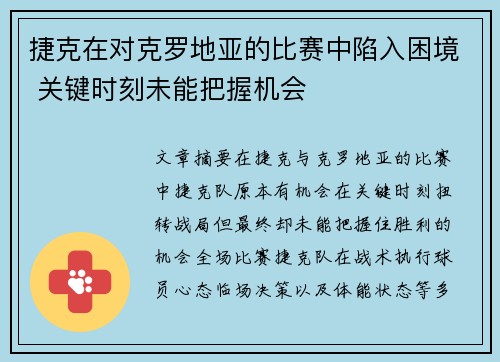 捷克在对克罗地亚的比赛中陷入困境 关键时刻未能把握机会

文章摘要在捷克与克罗地亚的比赛中捷克队原本有机会在关键时刻扭转战局但最终却未能把握住胜利的机会全场比赛捷克队在战术执行球员心态临场决策以及体能状态等多